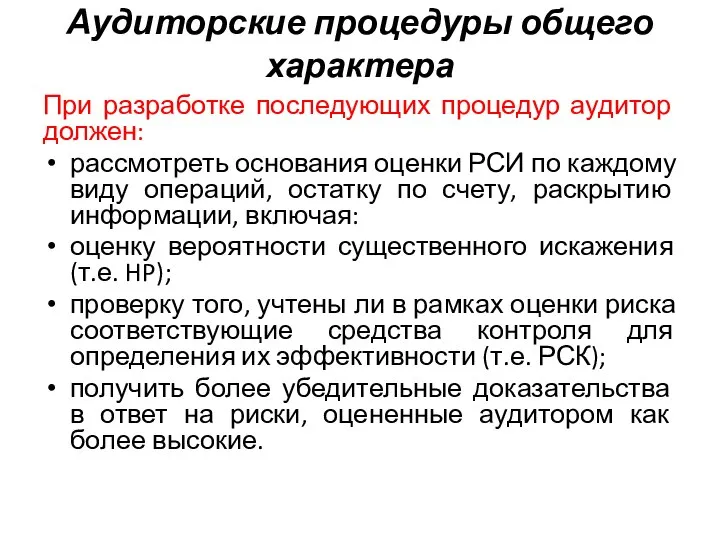 Аудиторские процедуры общего характера

При разработке последующих процедур аудитор должен:

• рассмотреть основания оценки РСИ по каждому виду операций, остатку по счету, раскрытию информации, включая:
• оценку вероятности существенного искажения (т.е. НР);
• проверку того, учтены ли в рамках оценки риска соответствующие средства контроля для определения их эффективности (т.е. РСК);
• получить более убедительные доказательства в ответ на риски, оцененные аудитором как более высокие.